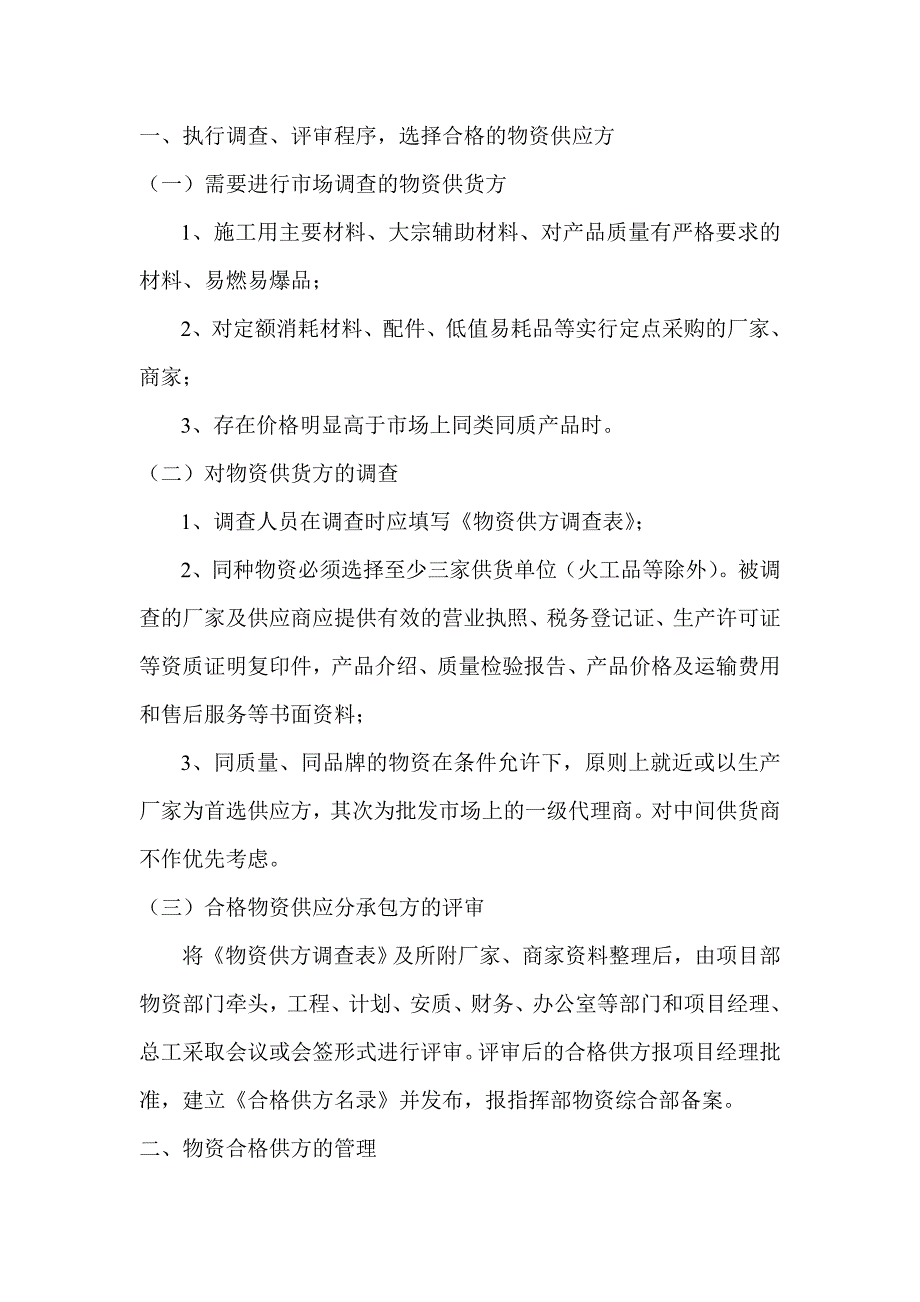 一、执行调查、评审程序，选择合格的物资供应方

（一）需要进行市场调查的物资供货方

1、施工用主要材料、大宗辅助材料、对产品质量有严格要求的材料、易燃易爆品；

2、对定额消耗材料、配件、低值易耗品等实行定点采购的厂家、商家；

3、存在价格明显高于市场上同类同质产品时。

（二）对物资供货方的调查

1、调查人员在调查时应填写《物资供方调查表》；

2、同种物资必须选择至少三家供货单位（火工品等除外）。被调查的厂家及供应商应提供有效的营业执照、税务登记证、生产许可证等资质证明复印件，产品介绍、质量检验报告、产品价格及运输费用和售后服务等书面资料；

3、同质量、同品牌的物资在条件允许下，原则上就近或以生产厂家为首选供应方，其次为批发市场上的一级代理商。对中间供货商不作优先考虑。

（三）合格物资供应分承包方的评审

将《物资供方调查表》及所附厂家、商家资料整理后，由项目部物资部门牵头，工程、计划、安质、财务、办公室等部门和项目经理、总工采取会议或会签形式进行评审。评审后的合格供方报项目经理批准，建立《合格供方名录》并发布，报指挥部物资综合部备案。

二、物资合格供方的管理